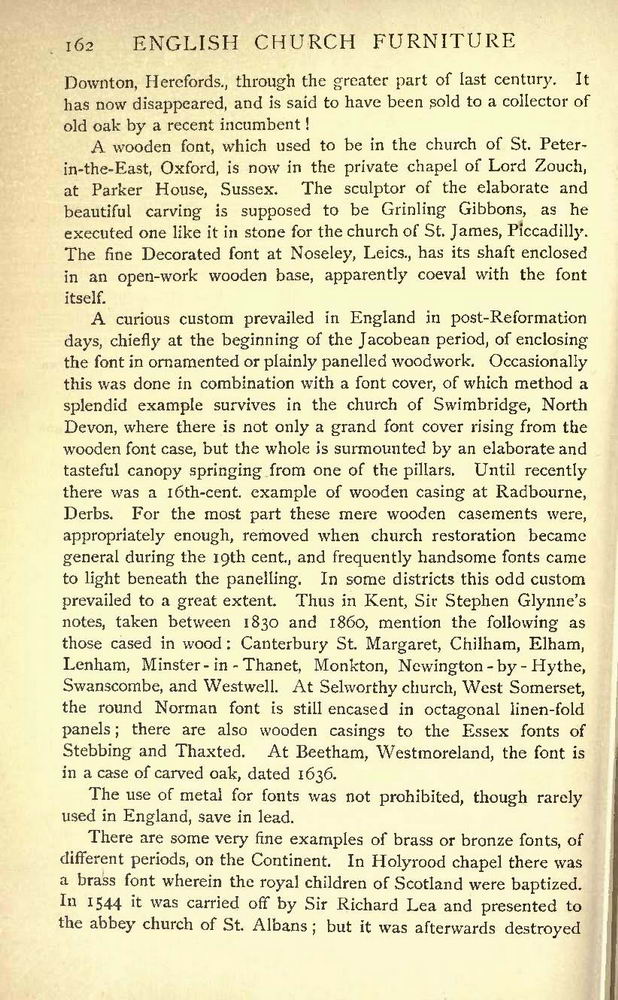 162 ENGLISH CHURCH FURNITURE

Downton, Herefords., through the greater part of last century. It has now disappeared, and is said to have been sold to a collector of old oak by a recent incumbent!

A wooden font, which used to be in the church of St. Peter-in-the-East, Oxford, is now in the private chapel of Lord Zouch, at Parker House, Sussex. The sculptor of the elaborate and beautiful carving is supposed to be Grinling Gibbons, as he executed one like it in stone for the church of St. James, Piccadilly. The fine Decorated font at Noseley, Leics., has its shaft enclosed in an open-work wooden base, apparently coeval with the font itself.

A curious custom prevailed in England in post-Reformation days, chiefly at the beginning of the Jacobean period, of enclosing the font in ornamented or plainly panelled woodwork. Occasionally this was done in combination with a font cover, of which method a splendid example survives in the church of Swimbridge, North Devon, where there is not only a grand font cover rising from the wooden font case, but the whole is surmounted by an elaborate and tasteful canopy springing from one of the pillars. Until recently there was a 16th-cent. example of wooden casing at Radbourne, Derbs. For the most part these mere wooden casements were, appropriately enough, removed when church restoration became general during the 19th cent., and frequently handsome fonts came to light beneath the panelling. In some districts this odd custom prevailed to a great extent. Thus in Kent, Sir Stephen Glynne's notes, taken between 1830 and 1860, mention the following as those cased in wood: Canterbury St. Margaret, Chilham, Elham, Lenham, Minster-in-Thanet, Monkton, Newington-by-Hythe, Swanscombe, and Westwell. At Selworthy church, West Somerset, the round Norman font is still encased in octagonal linen-fold panels; there are also wooden casings to the Essex fonts of Stebbing and Thaxted. At Beetham, Westmoreland, the font is in a case of carved oak, dated 1636.

The use of metal for fonts was not prohibited, though rarely used in England, save in lead.

There are some very fine examples of brass or bronze fonts, of different periods, on the Continent. In Holyrood chapel there was a brass font wherein the royal children of Scotland were baptized. In 1544 it was carried off by Sir Richard Lea and presented to the abbey church of St. Albans; but it was afterwards destroyed